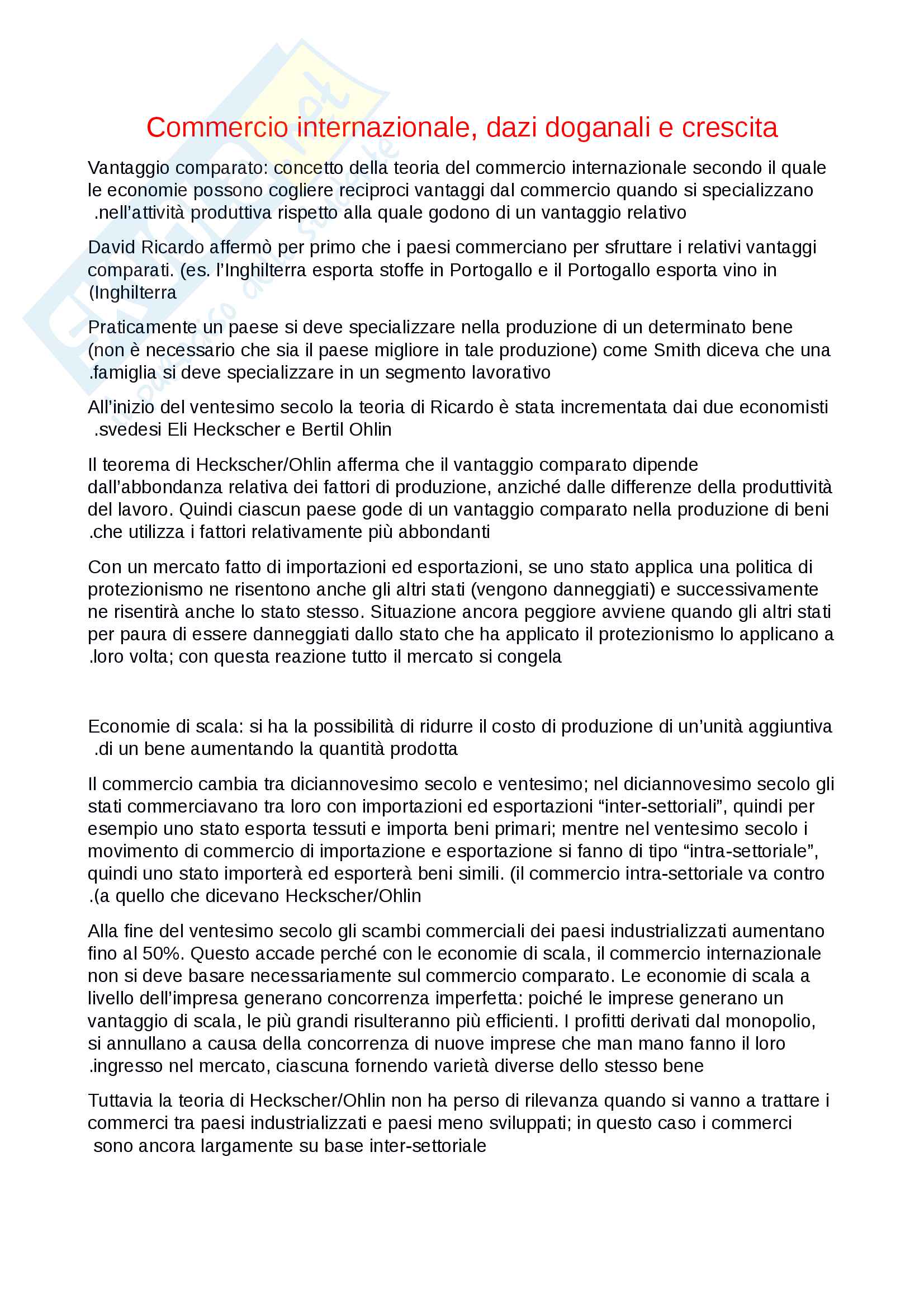 Commercio internazionale, dazi doganali e crescita

Vantaggio comparato: concetto della teoria del commercio internazionale secondo il quale le economie possono cogliere reciproci vantaggi dal commercio quando si specializzano .nell'attività produttiva rispetto alla quale godono di un vantaggio relativo

David Ricardo affermò per primo che i paesi commerciano per sfruttare i relativi vantaggi comparati. (es. l'Inghilterra esporta stoffe in Portogallo e il Portogallo esporta vino in (Inghilterra

Praticamente un paese si deve specializzare nella produzione di un determinato bene (non è necessario che sia il paese migliore in tale produzione) come Smith diceva che una .famiglia si deve specializzare in un segmento lavorativo

All'inizio del ventesimo secolo la teoria di Ricardo è stata incrementata dai due economisti .svedesi Eli Heckscher e Bertil Ohlin

Il teorema di Heckscher/Ohlin afferma che il vantaggio comparato dipende dall'abbondanza relativa dei fattori di produzione, anziché dalle differenze della produttività del lavoro. Quindi ciascun paese gode di un vantaggio comparato nella produzione di beni .che utilizza i fattori relativamente più abbondanti

Con un mercato fatto di importazioni ed esportazioni, se uno stato applica una politica di protezionismo ne risentono anche gli altri stati (vengono danneggiati) e successivamente ne risentirà anche lo stato stesso. Situazione ancora peggiore avviene quando gli altri stati per paura di essere danneggiati dallo stato che ha applicato il protezionismo lo applicano a .loro volta; con questa reazione tutto il mercato si congela

Economie di scala: si ha la possibilità di ridurre il costo di produzione di un'unità aggiuntiva .di un bene aumentando la quantità prodotta

Il commercio cambia tra diciannovesimo secolo e ventesimo; nel diciannovesimo secolo gli stati commerciavano tra loro con importazioni ed esportazioni "inter-settoriali", quindi per esempio uno stato esporta tessuti e importa beni primari; mentre nel ventesimo secolo i movimento di commercio di importazione e esportazione si fanno di tipo "intra-settoriale", quindi uno stato importerà ed esporterà beni simili. (il commercio intra-settoriale va contro .(a quello che dicevano Heckscher/Ohlin

Alla fine del ventesimo secolo gli scambi commerciali dei paesi industrializzati aumentano fino al 50%. Questo accade perché con le economie di scala, il commercio internazionale non si deve basare necessariamente sul commercio comparato. Le economie di scala a livello dell'impresa generano concorrenza imperfetta: poiché le imprese generano un vantaggio di scala, le più grandi risulteranno più efficienti. I profitti derivati dal monopolio, si annullano a causa della concorrenza di nuove imprese che man mano fanno il loro .ingresso nel mercato, ciascuna fornendo varietà diverse dello stesso bene

Tuttavia la teoria di Heckscher/Ohlin non ha perso di rilevanza quando si vanno a trattare i commerci tra paesi industrializzati e paesi meno sviluppati; in questo caso i commerci sono ancora largamente su base inter-settoriale